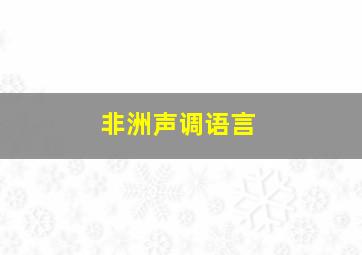 非洲声调语言